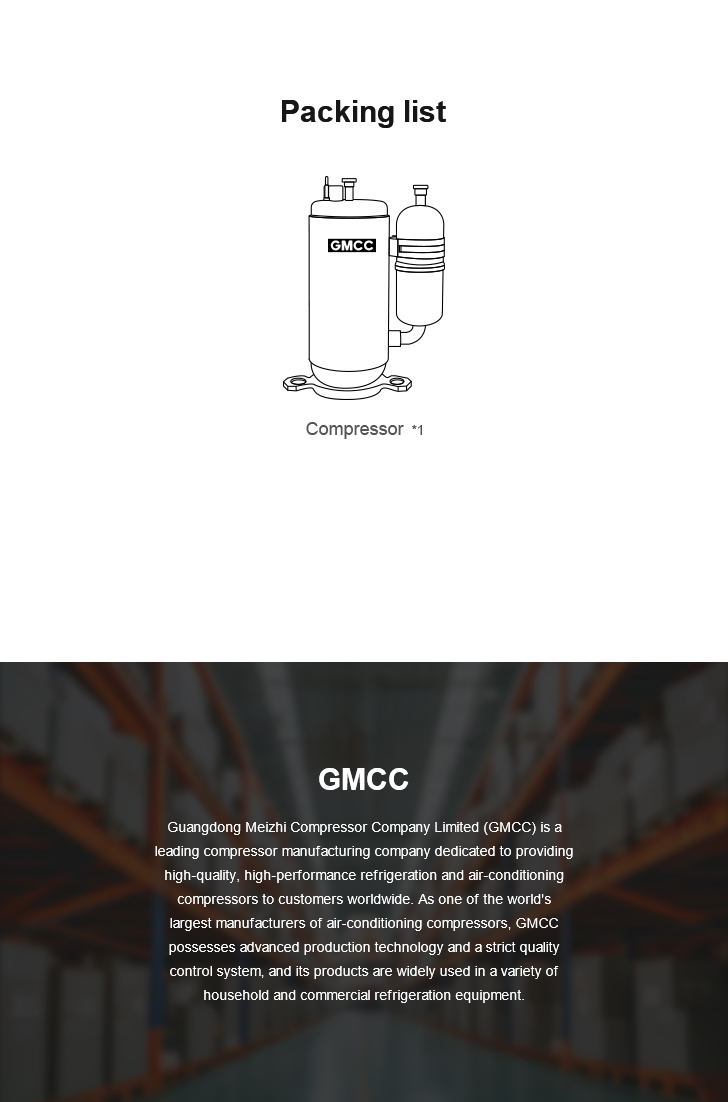 Packing list

GMCC

Compressor *1

GMCC

Guangdong Meizhi Compressor Company Limited (GMCC) is a leading compressor manufacturing company dedicated to providing high-quality, high-performance refrigeration and air-conditioning compressors to customers worldwide. As one of the world's largest manufacturers of air-conditioning compressors, GMCC possesses advanced production technology and a strict quality control system, and its products are widely used in a variety of household and commercial refrigeration equipment.